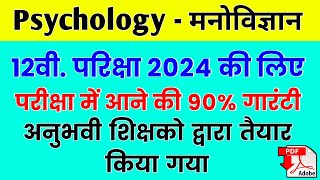 Psychology - मनोविज्ञान

12वी. परिक्षा 2024 की लिए

परीक्षा में आने की 90% गारंटी

अनुभवी शिक्षको द्वारा तैयार किया गया

PDF

Adobe